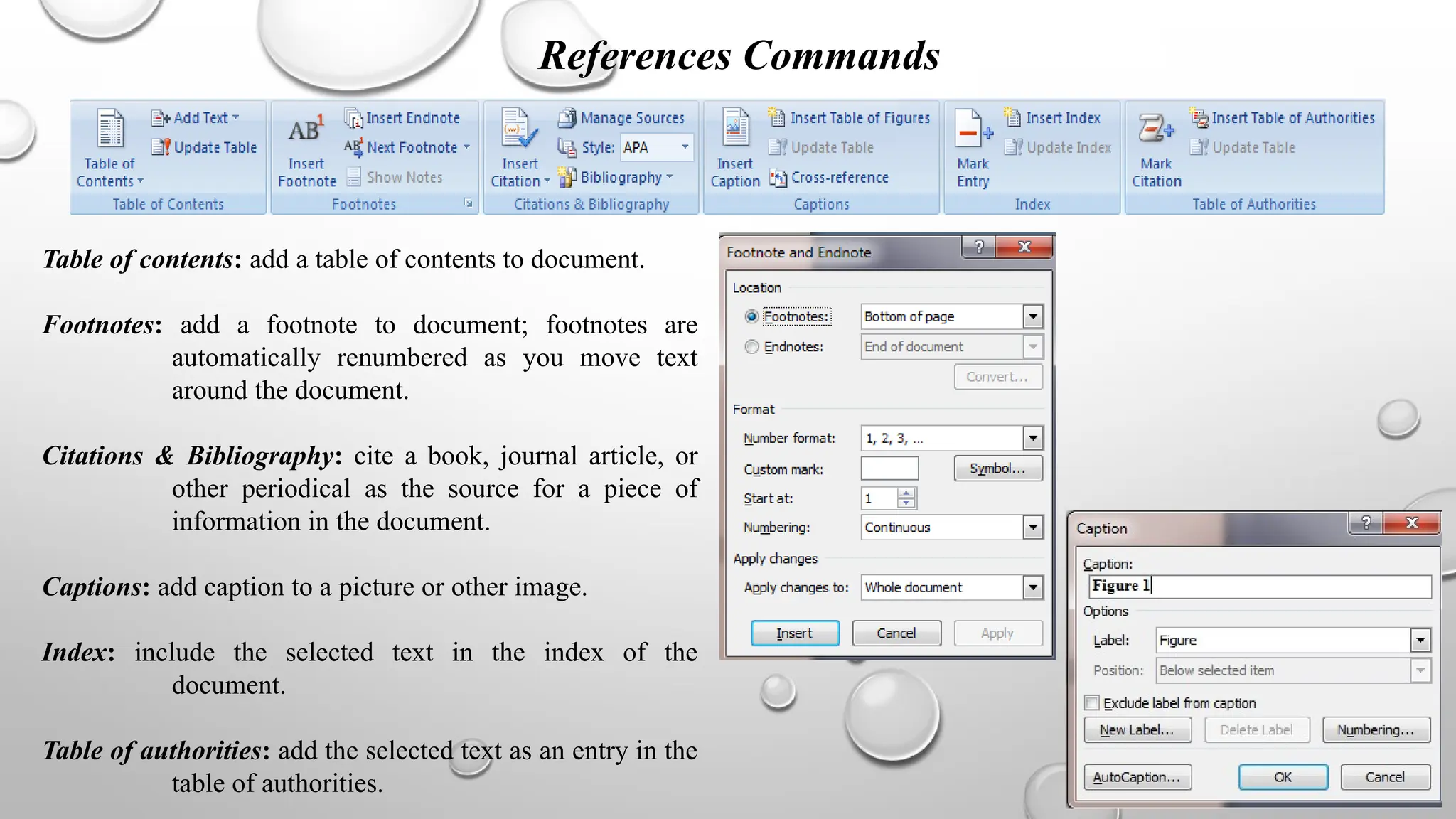 References Commands

Table of Contents
Add Text
Update Table
Table of Contents

AB¹
Insert Footnote
Insert Endnote
Next Footnote
Show Notes
Footnotes

Insert Citation
Manage Sources
Style: APA
Bibliography
Citations & Bibliography

Insert Caption
Insert Table of Figures
Update Table
Cross-reference
Captions

Mark Entry
Insert Index
Update Index
Index

Mark Citation
Insert Table of Authorities
Update Table
Table of Authorities

Table of contents: add a table of contents to document.

Footnotes: add a footnote to document; footnotes are automatically renumbered as you move text around the document.

Citations & Bibliography: cite a book, journal article, or other periodical as the source for a piece of information in the document.

Captions: add caption to a picture or other image.

Index: include the selected text in the index of the document.

Table of authorities: add the selected text as an entry in the table of authorities.

Footnote and Endnote
?
X
Location
Footnotes: Bottom of page
Endnotes: End of document
Convert...
Format
Number format: 1, 2, 3, ...
Custom mark:
Symbol...
Start at: 1
Numbering: Continuous
Apply changes
Apply changes to: Whole document
Insert
Cancel
Apply

Caption
?
X
Caption:
Figure 1
Options
Label: Figure
Position: Below selected item
Exclude label from caption
New Label...
Delete Label
Numbering...
AutoCaption...
OK
Cancel